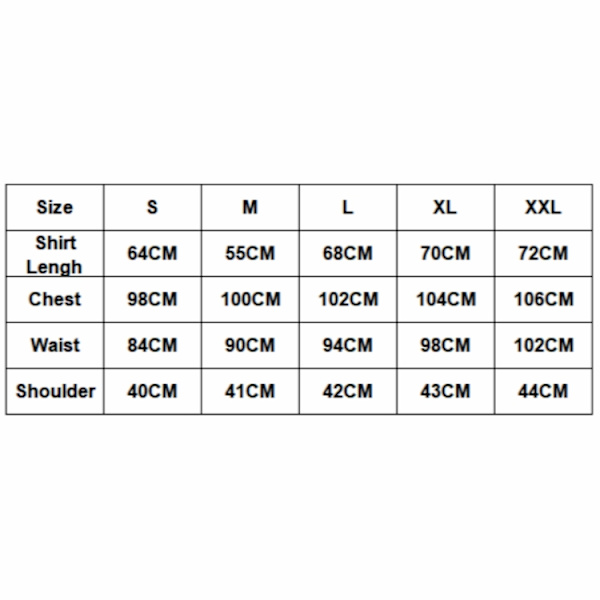 | Size | S | M | L | XL | XXL |
|---|---|---|---|---|---|
| Shirt Lengh | 64CM | 55CM | 68CM | 70CM | 72CM |
| Chest | 98CM | 100CM | 102CM | 104CM | 106CM |
| Waist | 84CM | 90CM | 94CM | 98CM | 102CM |
| Shoulder | 40CM | 41CM | 42CM | 43CM | 44CM |